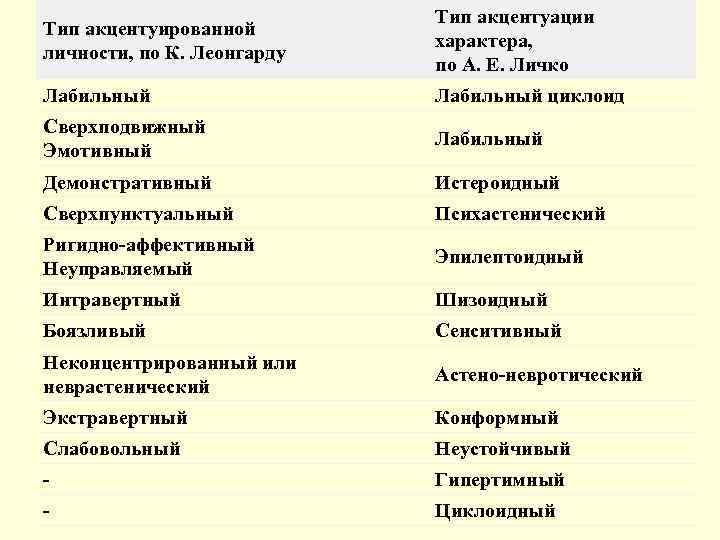 | Тип акцентуированной личности, по К. Леонгарду | Тип акцентуации характера, по А. Е. Личко |
|---|---|
| Лабильный | Лабильный циклоид |
| Сверхподвижный Эмотивный | Лабильный |
| Демонстративный | Истероидный |
| Сверхпунктуальный | Психастенический |
| Ригидно-аффективный Неуправляемый | Эпилептоидный |
| Интравертный | Шизоидный |
| Боязливый | Сенситивный |
| Неконцентрированный или неврастенический | Астено-невротический |
| Экстравертный | Конформный |
| Слабовольный | Неустойчивый |
| - | Гипертимный |
| - | Циклоидный |